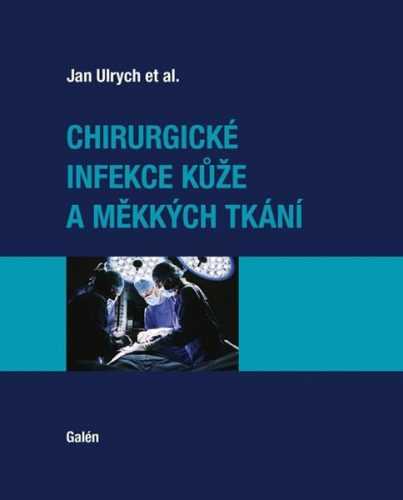 Jan Ulrych et al.

CHIRURGICKÉ INFEKCE KŮŽE A MĚKKÝCH TKÁNÍ

Galén